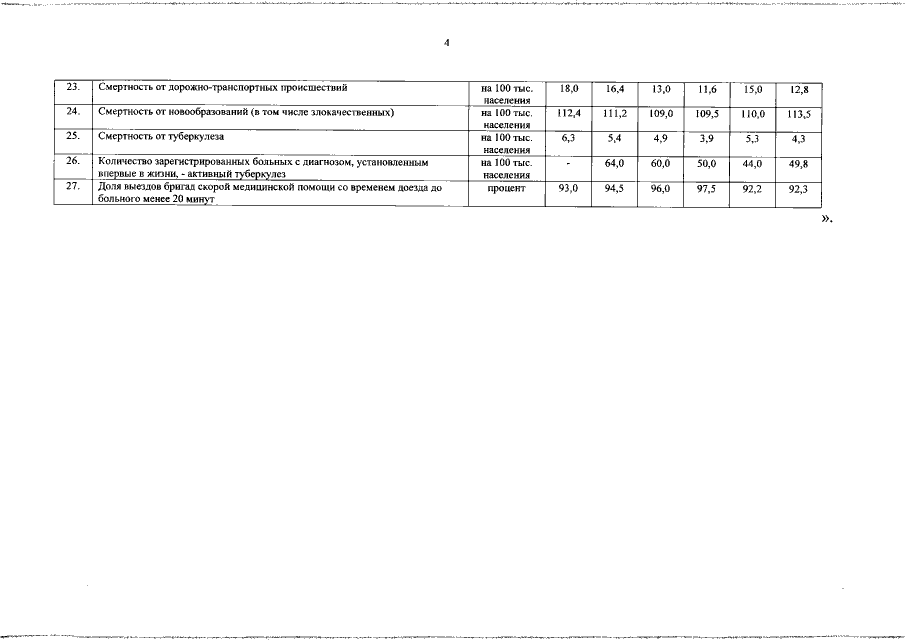 4

| 23. | Смертность от дорожно-транспортных происшествий | на 100 тыс. населения | 18,0 | 16,4 | 13,0 | 11,6 | 15,0 | 12,8 |
|---|---|---|---|---|---|---|---|---|
| 24. | Смертность от новообразований (в том числе злокачественных) | на 100 тыс. населения | 112,4 | 111,2 | 109,0 | 109,5 | 110,0 | 113,5 |
| 25. | Смертность от туберкулеза | на 100 тыс. населения | 6,3 | 5,4 | 4,9 | 3,9 | 5,3 | 4,3 |
| 26. | Количество зарегистрированных больных с диагнозом, установленным впервые в жизни, - активный туберкулез | на 100 тыс. населения | - | 64,0 | 60,0 | 50,0 | 44,0 | 49,8 |
| 27. | Доля выездов бригад скорой медицинской помощи со временем доезда до больного менее 20 минут | процент | 93,0 | 94,5 | 96,0 | 97,5 | 92,2 | 92,3 |

».